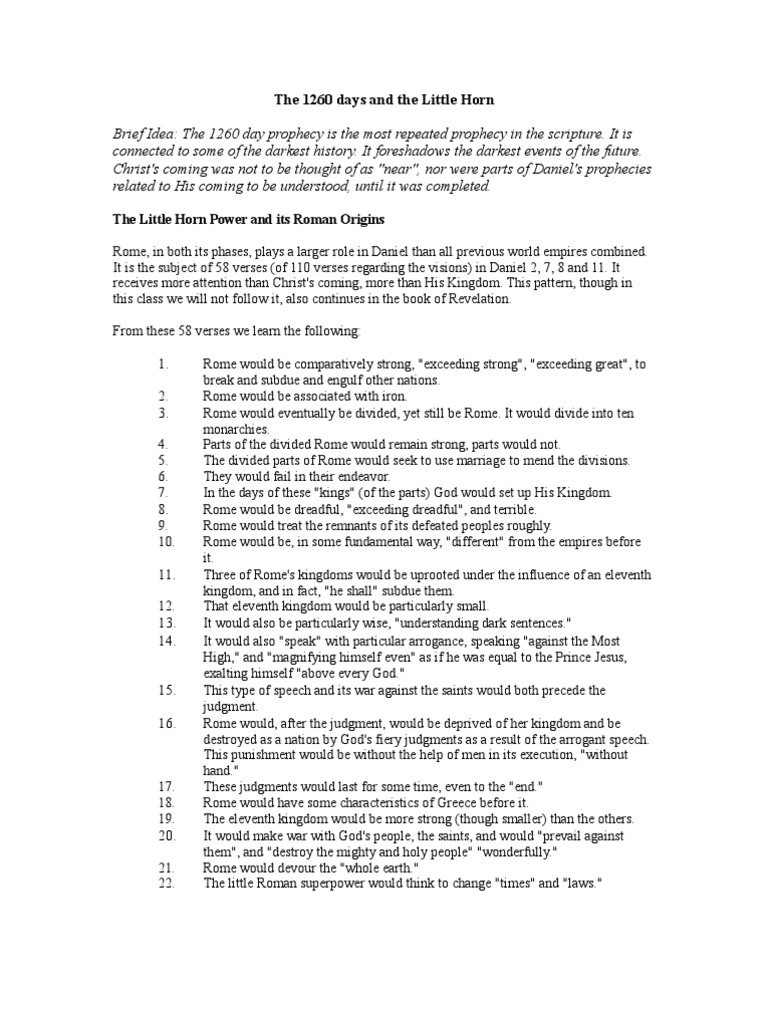 The 1260 days and the Little Horn

Brief Idea: The 1260 day prophecy is the most repeated prophecy in the scripture. It is connected to some of the darkest history. It foreshadows the darkest events of the future. Christ's coming was not to be thought of as "near", nor were parts of Daniel's prophecies related to His coming to be understood, until it was completed.

The Little Horn Power and its Roman Origins

Rome, in both its phases, plays a larger role in Daniel than all previous world empires combined. It is the subject of 58 verses (of 110 verses regarding the visions) in Daniel 2, 7, 8 and 11. It receives more attention than Christ's coming, more than His Kingdom. This pattern, though in this class we will not follow it, also continues in the book of Revelation.

From these 58 verses we learn the following:

1. Rome would be comparatively strong, "exceeding strong", "exceeding great", to break and subdue and engulf other nations.
2. Rome would be associated with iron.
3. Rome would eventually be divided, yet still be Rome. It would divide into ten monarchies.
4. Parts of the divided Rome would remain strong, parts would not.
5. The divided parts of Rome would seek to use marriage to mend the divisions.
6. They would fail in their endeavor.
7. In the days of these "kings" (of the parts) God would set up His Kingdom.
8. Rome would be dreadful, "exceeding dreadful", and terrible.
9. Rome would treat the remnants of its defeated peoples roughly.
10. Rome would be, in some fundamental way, "different" from the empires before it.
11. Three of Rome's kingdoms would be uprooted under the influence of an eleventh kingdom, and in fact, "he shall" subdue them.
12. That eleventh kingdom would be particularly small.
13. It would also be particularly wise, "understanding dark sentences."
14. It would also "speak" with particular arrogance, speaking "against the Most High," and "magnifying himself even" as if he was equal to the Prince Jesus, exalting himself "above every God."
15. This type of speech and its war against the saints would both precede the judgment.
16. Rome would, after the judgment, would be deprived of her kingdom and be destroyed as a nation by God's fiery judgments as a result of the arrogant speech. This punishment would be without the help of men in its execution, "without hand."
17. These judgments would last for some time, even to the "end."
18. Rome would have some characteristics of Greece before it.
19. The eleventh kingdom would be more strong (though smaller) than the others.
20. It would make war with God's people, the saints, and would "prevail against them", and "destroy the mighty and holy people" "wonderfully."
21. Rome would devour the "whole earth."
22. The little Roman superpower would think to change "times" and "laws."